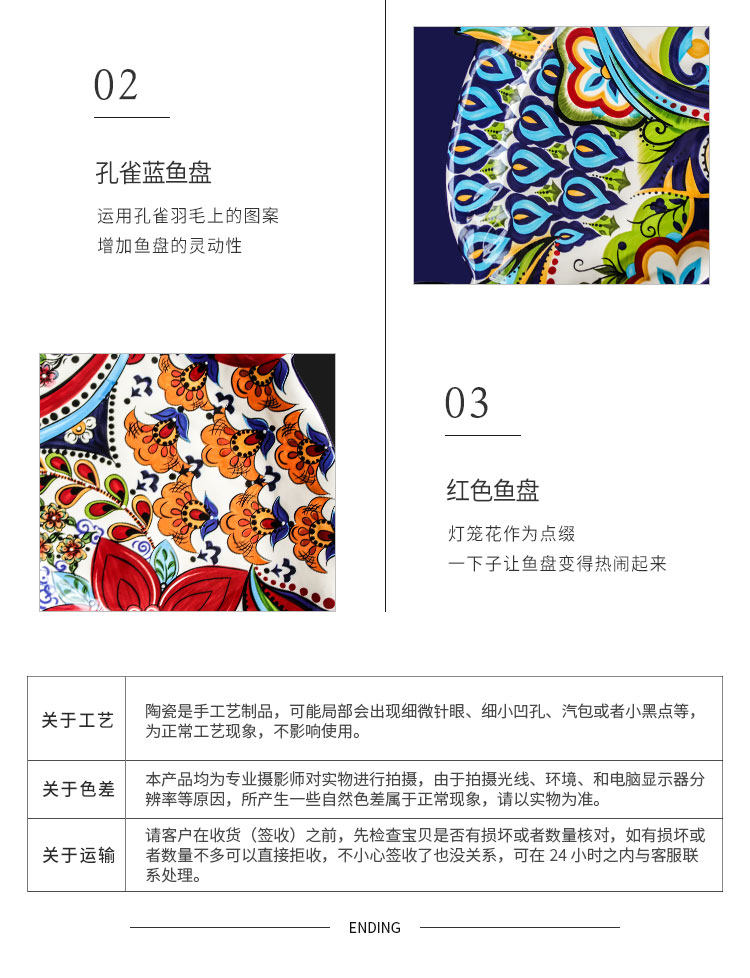 02

孔雀蓝鱼盘

运用孔雀羽毛上的图案
增加鱼盘的灵动性

03

红色鱼盘

灯笼花作为点缀
一下子让鱼盘变得热闹起来

| 关于工艺 | 陶瓷是手工艺制品，可能局部会出现细微针眼、细小凹孔、汽包或者小黑点等，为正常工艺现象，不影响使用。 |
|---|---|
| 关于色差 | 本产品均为专业摄影师对实物进行拍摄，由于拍摄光线、环境、和电脑显示器分辨率等原因，所产生一些自然色差属于正常现象，请以实物为准。 |
| 关于运输 | 请客户在收货（签收）之前，先检查宝贝是否有损坏或者数量核对，如有损坏或者数量不多可以直接拒收，不小心签收了也没关系，可在 24 小时之内与客服联系处理。 |

ENDING